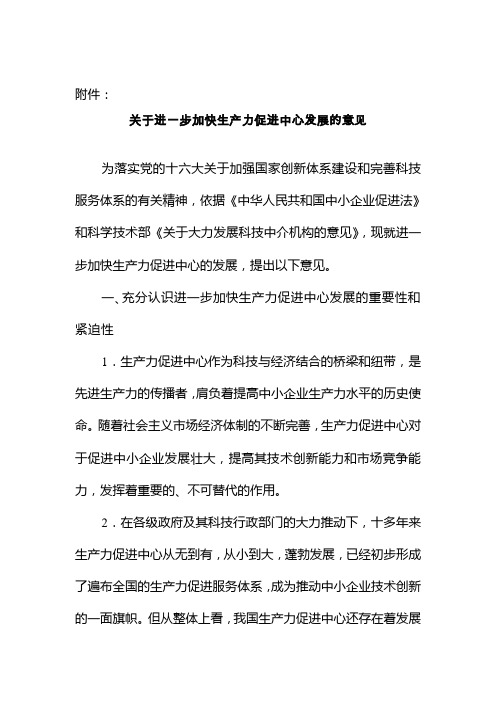 附件：

关于进一步加快生产力促进中心发展的意见

为落实党的十六大关于加强国家创新体系建设和完善科技服务体系的有关精神，依据《中华人民共和国中小企业促进法》和科学技术部《关于大力发展科技中介机构的意见》，现就进一步加快生产力促进中心的发展，提出以下意见。

一、充分认识进一步加快生产力促进中心发展的重要性和紧迫性

1．生产力促进中心作为科技与经济结合的桥梁和纽带，是先进生产力的传播者，肩负着提高中小企业生产力水平的历史使命。随着社会主义市场经济体制的不断完善，生产力促进中心对于促进中小企业发展壮大，提高其技术创新能力和市场竞争能力，发挥着重要的、不可替代的作用。

2．在各级政府及其科技行政部门的大力推动下，十多年来生产力促进中心从无到有，从小到大，蓬勃发展，已经初步形成了遍布全国的生产力促进服务体系，成为推动中小企业技术创新的一面旗帜。但从整体上看，我国生产力促进中心还存在着发展